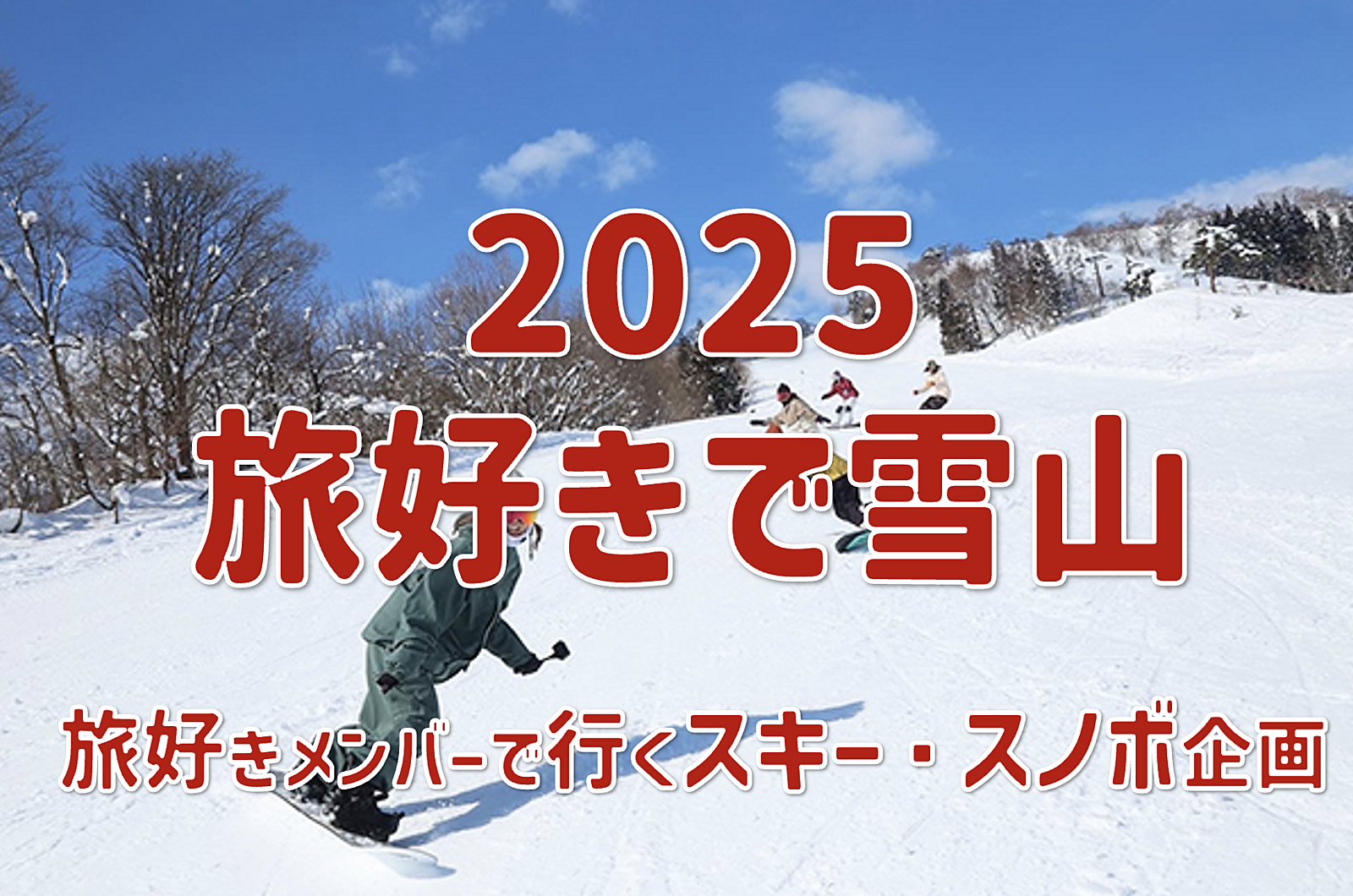 2025
旅好きで雪山

旅好きメンバーで行くスキー・スノボ企画